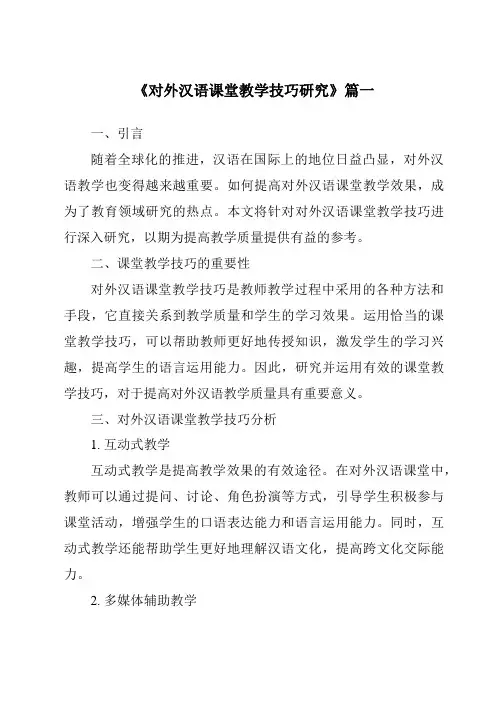 《对外汉语课堂教学技巧研究》篇一

一、引言

随着全球化的推进，汉语在国际上的地位日益凸显，对外汉语教学也变得越来越重要。如何提高对外汉语课堂教学效果，成为了教育领域研究的热点。本文将针对对外汉语课堂教学技巧进行深入研究，以期为提高教学质量提供有益的参考。

二、课堂教学技巧的重要性

对外汉语课堂教学技巧是教师教学过程中采用的各种方法和手段，它直接关系到教学质量和学生的学习效果。运用恰当的课堂教学技巧，可以帮助教师更好地传授知识，激发学生的学习兴趣，提高学生的语言运用能力。因此，研究并运用有效的课堂教学技巧，对于提高对外汉语教学质量具有重要意义。

三、对外汉语课堂教学技巧分析

1. 互动式教学

互动式教学是提高教学效果的有效途径。在对外汉语课堂中，教师可以通过提问、讨论、角色扮演等方式，引导学生积极参与课堂活动，增强学生的口语表达能力和语言运用能力。同时，互动式教学还能帮助学生更好地理解汉语文化，提高跨文化交际能力。

2. 多媒体辅助教学